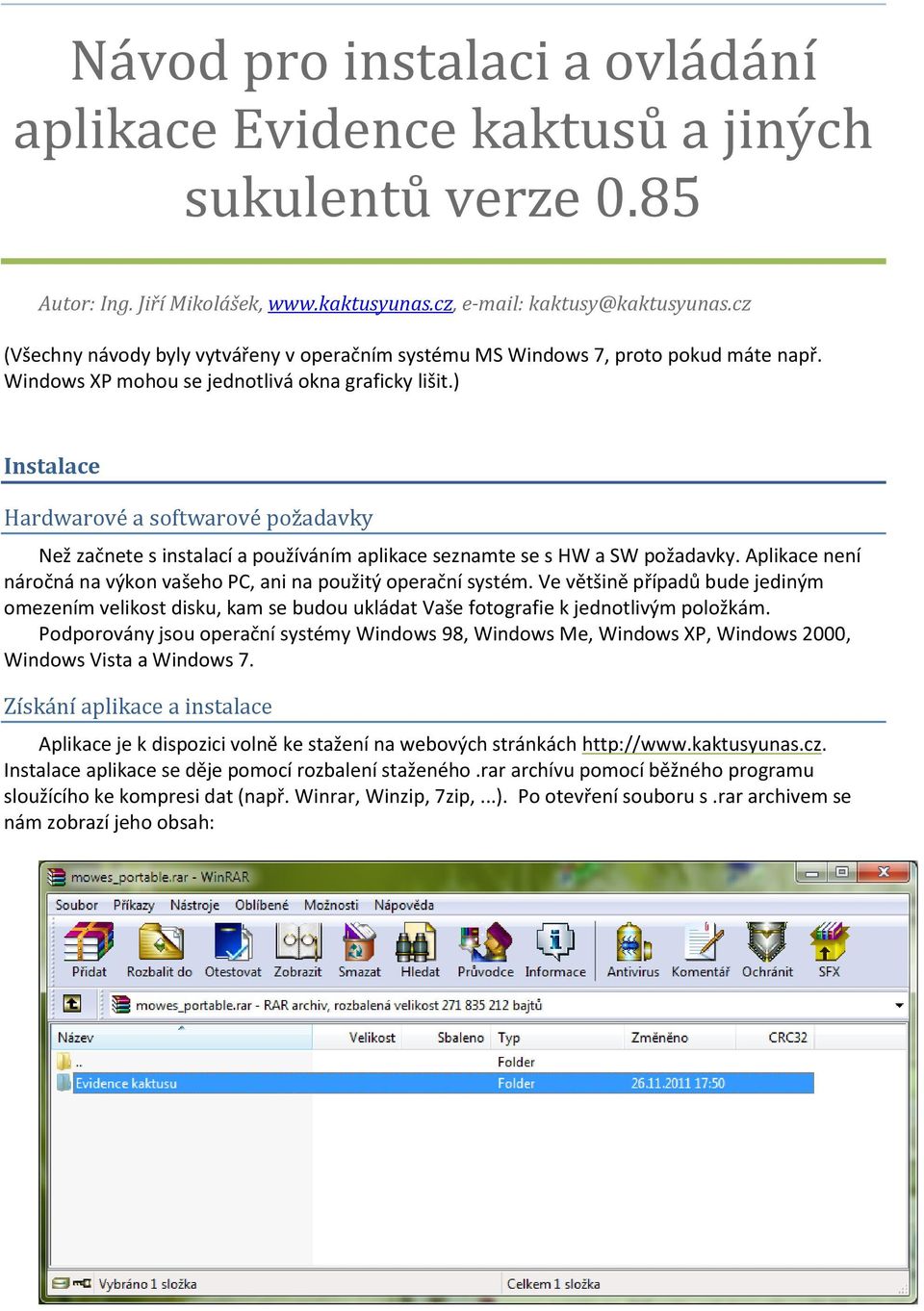 Návod pro instalaci a ovládání aplikace Evidence kaktusů a jiných sukulentů verze 0.85

Autor: Ing. Jiří Mikolášek, www.kaktusyunas.cz, e-mail: kaktusy@kaktusyunas.cz

(Všechny návody byly vytvářeny v operačním systému MS Windows 7, proto pokud máte např. Windows XP mohou se jednotlivá okna graficky lišit.)

Instalace

Hardwarové a softwarové požadavky

Než začnete s instalací a používáním aplikace seznamte se s HW a SW požadavky. Aplikace není náročná na výkon vašeho PC, ani na použitý operační systém. Ve většině případů bude jediným omezením velikost disku, kam se budou ukládat Vaše fotografie k jednotlivým položkám.

Podporovány jsou operační systémy Windows 98, Windows Me, Windows XP, Windows 2000, Windows Vista a Windows 7.

Získání aplikace a instalace

Aplikace je k dispozici volně ke stažení na webových stránkách http://www.kaktusyunas.cz. Instalace aplikace se děje pomocí rozbalení staženého .rar archívu pomocí běžného programu sloužícího ke kompresi dat (např. Winrar, Winzip, 7zip, ...). Po otevření souboru s .rar archivem se nám zobrazí jeho obsah:

mowes_portable.rar - WinRAR

Soubor Příkazy Nástroje Oblíbené Možnosti Nápověda

Přidat Rozbalit do Otestovat Zobrazit Smazat Hledat Průvodce Informace Antivirus Komentář Ochránit SFX

mowes_portable.rar - RAR archiv, rozbalená velikost 271 835 212 bajtů

| Název | Velikost | Sbaleno | Typ | Změněno | CRC32 |
|---|---|---|---|---|---|
| .. | | | Folder | | |
| Evidence kaktusu | | | Folder | 26.11.2011 17:50 | |

Vybráno 1 složka

Celkem 1 složka